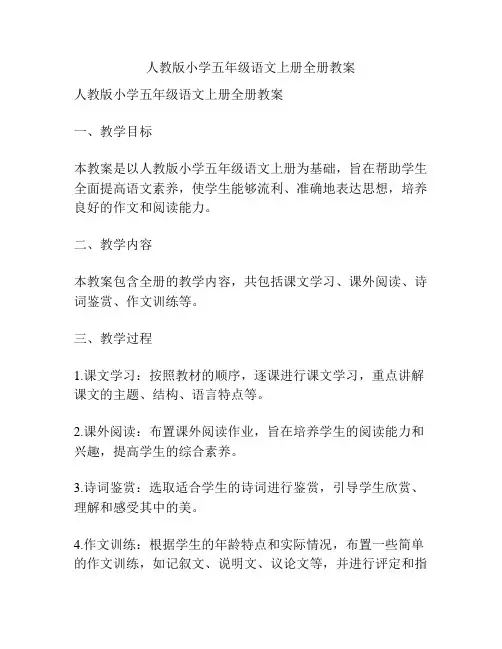 人教版小学五年级语文上册全册教案

人教版小学五年级语文上册全册教案

一、教学目标

本教案是以人教版小学五年级语文上册为基础，旨在帮助学生全面提高语文素养，使学生能够流利、准确地表达思想，培养良好的作文和阅读能力。

二、教学内容

本教案包含全册的教学内容，共包括课文学习、课外阅读、诗词鉴赏、作文训练等。

三、教学过程

1.课文学习：按照教材的顺序，逐课进行课文学习，重点讲解课文的主题、结构、语言特点等。

2.课外阅读：布置课外阅读作业，旨在培养学生的阅读能力和兴趣，提高学生的综合素养。

3.诗词鉴赏：选取适合学生的诗词进行鉴赏，引导学生欣赏、理解和感受其中的美。

4.作文训练：根据学生的年龄特点和实际情况，布置一些简单的作文训练，如记叙文、说明文、议论文等，并进行评定和指